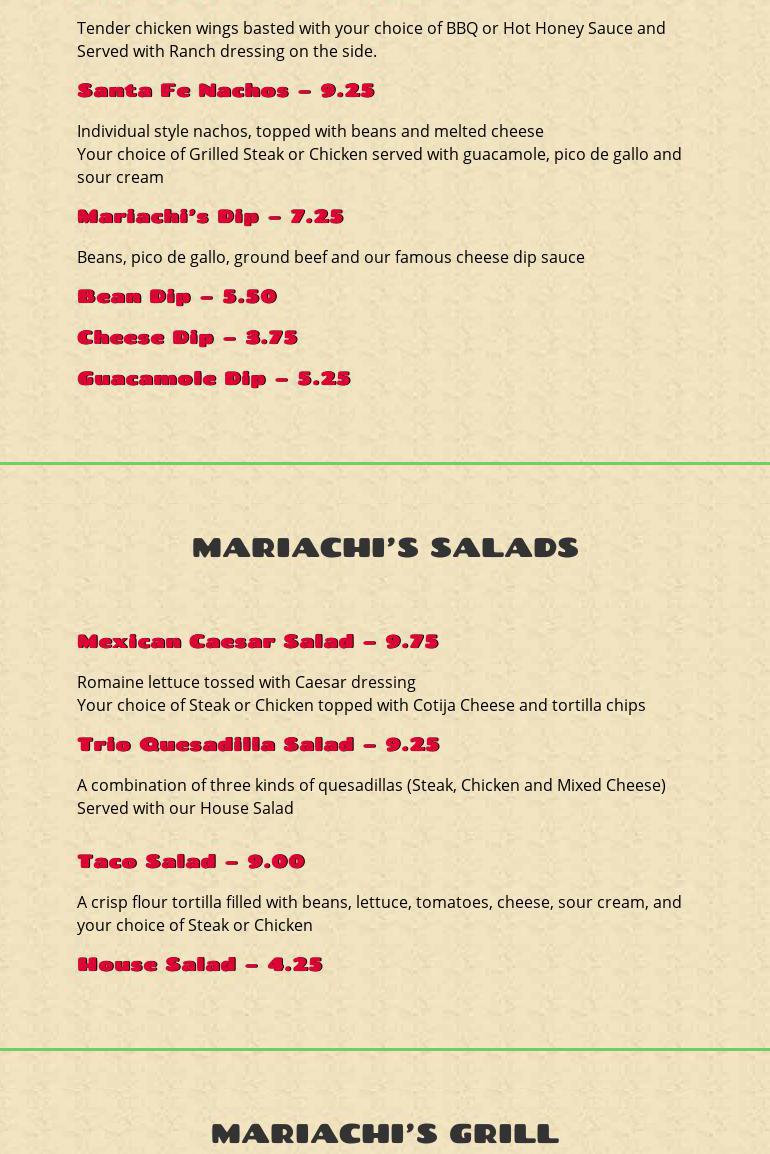 Tender chicken wings basted with your choice of BBQ or Hot Honey Sauce and Served with Ranch dressing on the side.

Santa Fe Nachos – 9.25

Individual style nachos, topped with beans and melted cheese
Your choice of Grilled Steak or Chicken served with guacamole, pico de gallo and sour cream

Mariachi's Dip – 7.25

Beans, pico de gallo, ground beef and our famous cheese dip sauce

Bean Dip – 5.50

Cheese Dip – 3.75

Guacamole Dip – 5.25

MARIACHI'S SALADS

Mexican Caesar Salad – 9.75

Romaine lettuce tossed with Caesar dressing
Your choice of Steak or Chicken topped with Cotija Cheese and tortilla chips

Trio Quesadilla Salad – 9.25

A combination of three kinds of quesadillas (Steak, Chicken and Mixed Cheese)
Served with our House Salad

Taco Salad – 9.00

A crisp flour tortilla filled with beans, lettuce, tomatoes, cheese, sour cream, and your choice of Steak or Chicken

House Salad – 4.25

MARIACHI'S GRILL